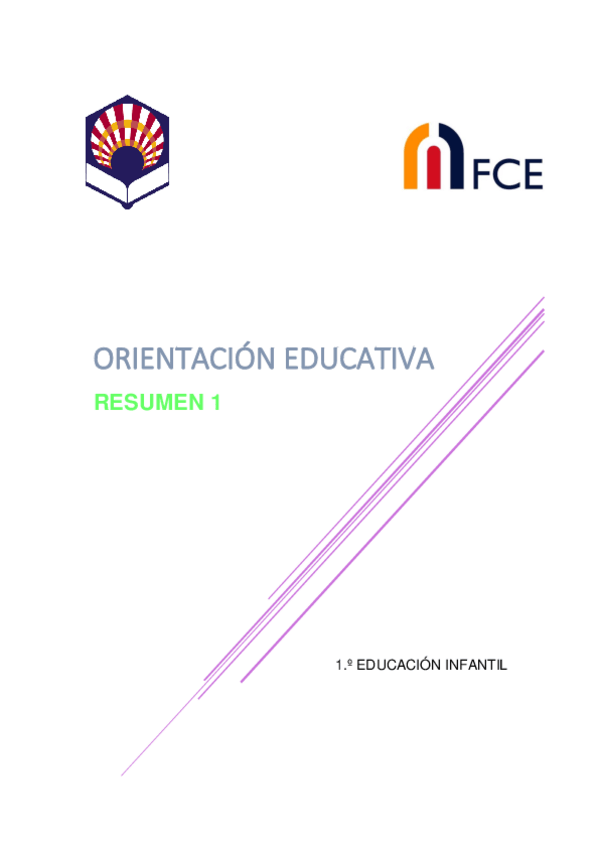 FCE

ORIENTACIÓN EDUCATIVA

RESUMEN 1

1.º EDUCACIÓN INFANTIL